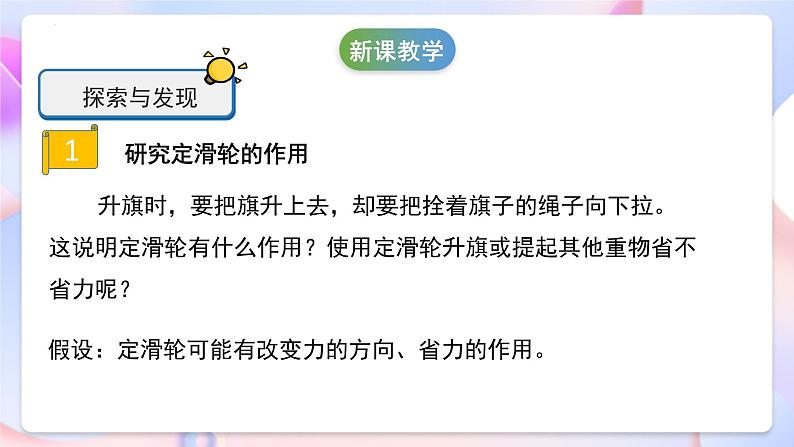 新课教学

探索与发现

1 研究定滑轮的作用

升旗时，要把旗升上去，却要把拴着旗子的绳子向下拉。这说明定滑轮有什么作用？使用定滑轮升旗或提起其他重物省不省力呢？

假设：定滑轮可能有改变力的方向、省力的作用。